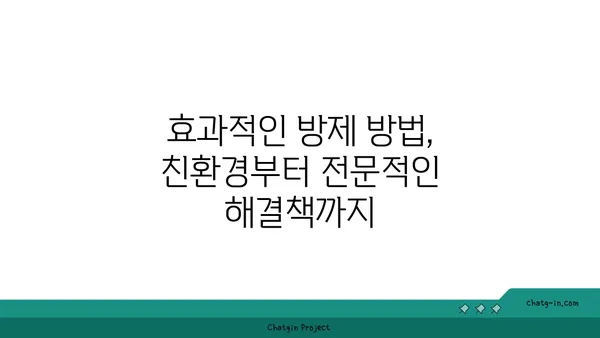 효과적인 방제 방법, 친환경부터 전문적인 해결책까지

chatg-in.com

Chatgin Project